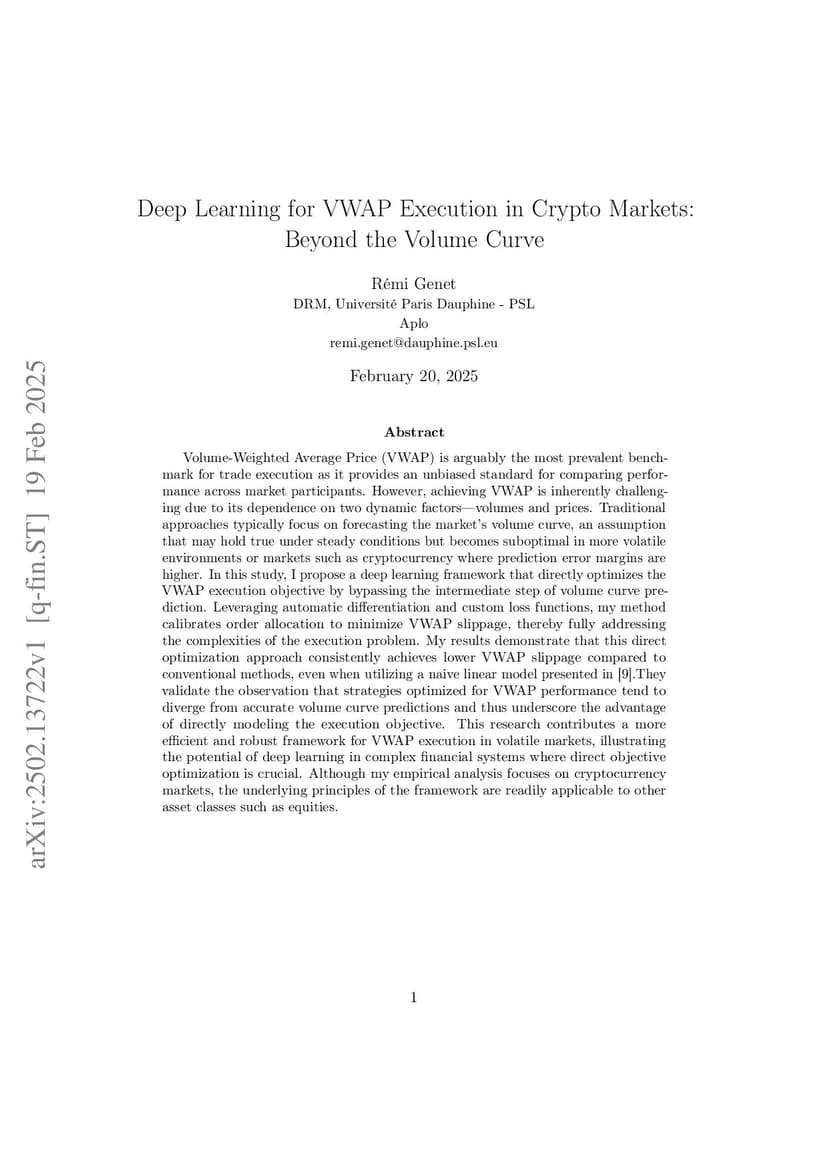 arXiv:2502.13722v1 [q-fin.ST] 19 Feb 2025

Deep Learning for VWAP Execution in Crypto Markets: Beyond the Volume Curve

Rémi Genet
DRM, Université Paris Dauphine - PSL
Aplo
remi.genet@dauphine.psl.eu

February 20, 2025

Abstract

Volume-Weighted Average Price (VWAP) is arguably the most prevalent benchmark for trade execution as it provides an unbiased standard for comparing performance across market participants. However, achieving VWAP is inherently challenging due to its dependence on two dynamic factors—volumes and prices. Traditional approaches typically focus on forecasting the market's volume curve, an assumption that may hold true under steady conditions but becomes suboptimal in more volatile environments or markets such as cryptocurrency where prediction error margins are higher. In this study, I propose a deep learning framework that directly optimizes the VWAP execution objective by bypassing the intermediate step of volume curve prediction. Leveraging automatic differentiation and custom loss functions, my method calibrates order allocation to minimize VWAP slippage, thereby fully addressing the complexities of the execution problem. My results demonstrate that this direct optimization approach consistently achieves lower VWAP slippage compared to conventional methods, even when utilizing a naive linear model presented in [9].They validate the observation that strategies optimized for VWAP performance tend to diverge from accurate volume curve predictions and thus underscore the advantage of directly modeling the execution objective. This research contributes a more efficient and robust framework for VWAP execution in volatile markets, illustrating the potential of deep learning in complex financial systems where direct objective optimization is crucial. Although my empirical analysis focuses on cryptocurrency markets, the underlying principles of the framework are readily applicable to other asset classes such as equities.

1